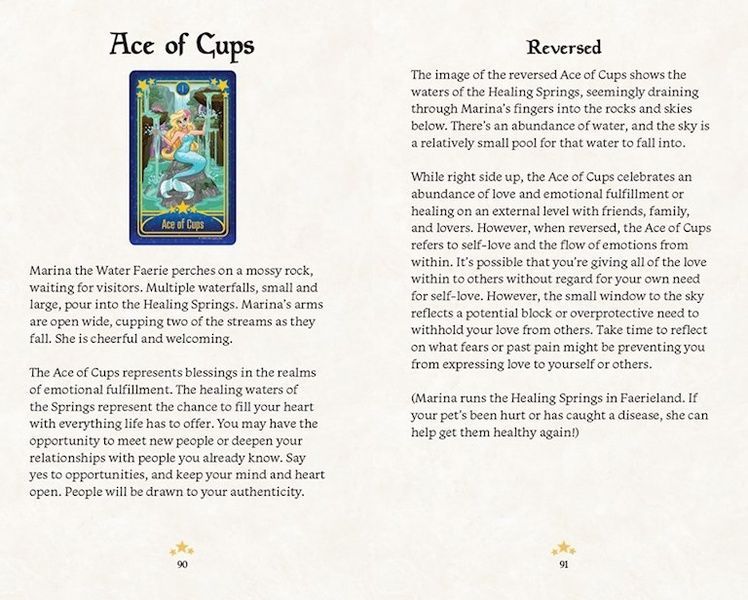 Ace of Cups

I

Ace of Cups

Marina the Water Faerie perches on a mossy rock, waiting for visitors. Multiple waterfalls, small and large, pour into the Healing Springs. Marina's arms are open wide, cupping two of the streams as they fall. She is cheerful and welcoming.

The Ace of Cups represents blessings in the realms of emotional fulfillment. The healing waters of the Springs represent the chance to fill your heart with everything life has to offer. You may have the opportunity to meet new people or deepen your relationships with people you already know. Say yes to opportunities, and keep your mind and heart open. People will be drawn to your authenticity.

90

Reversed

The image of the reversed Ace of Cups shows the waters of the Healing Springs, seemingly draining through Marina's fingers into the rocks and skies below. There's an abundance of water, and the sky is a relatively small pool for that water to fall into.

While right side up, the Ace of Cups celebrates an abundance of love and emotional fulfillment or healing on an external level with friends, family, and lovers. However, when reversed, the Ace of Cups refers to self-love and the flow of emotions from within. It's possible that you're giving all of the love within to others without regard for your own need for self-love. However, the small window to the sky reflects a potential block or overprotective need to withhold your love from others. Take time to reflect on what fears or past pain might be preventing you from expressing love to yourself or others.

(Marina runs the Healing Springs in Faerieland. If your pet's been hurt or has caught a disease, she can help get them healthy again!)

91